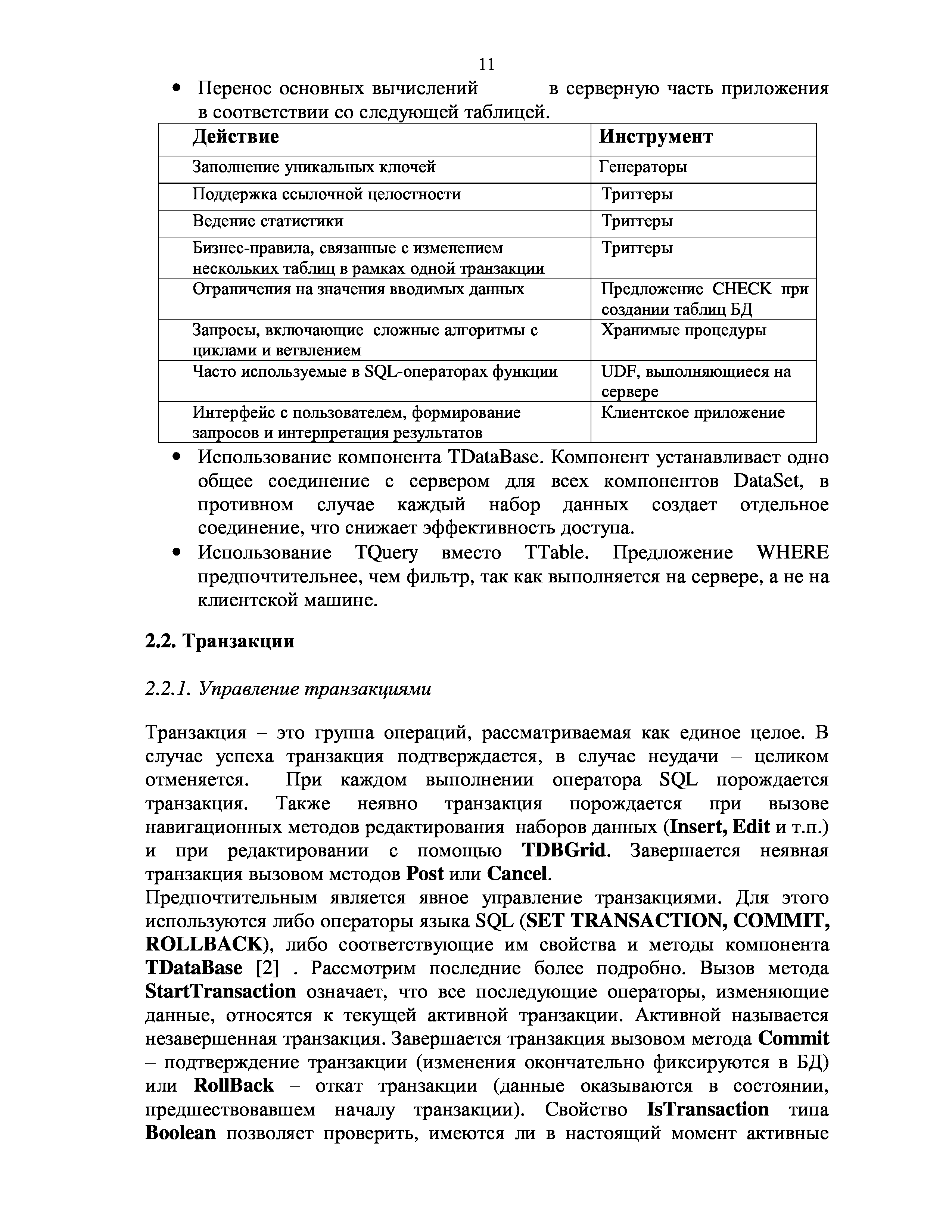 11

• Перенос основных вычислений в серверную часть приложения в соответствии со следующей таблицей.

| Действие | Инструмент |
|---|---|
| Заполнение уникальных ключей | Генераторы |
| Поддержка ссылочной целостности | Триггеры |
| Ведение статистики | Триггеры |
| Бизнес-правила, связанные с изменением нескольких таблиц в рамках одной транзакции | Триггеры |
| Ограничения на значения вводимых данных | Предложение CHECK при создании таблиц БД |
| Запросы, включающие сложные алгоритмы с циклами и ветвлением | Хранимые процедуры |
| Часто используемые в SQL-операторах функции | UDF, выполняющиеся на сервере |
| Интерфейс с пользователем, формирование запросов и интерпретация результатов | Клиентское приложение |

• Использование компонента TDataBase. Компонент устанавливает одно общее соединение с сервером для всех компонентов DataSet, в противном случае каждый набор данных создает отдельное соединение, что снижает эффективность доступа.
• Использование TQuery вместо TTable. Предложение WHERE предпочтительнее, чем фильтр, так как выполняется на сервере, а не на клиентской машине.

2.2. Транзакции

2.2.1. Управление транзакциями

Транзакция – это группа операций, рассматриваемая как единое целое. В случае успеха транзакция подтверждается, в случае неудачи – целиком отменяется. При каждом выполнении оператора SQL порождается транзакция. Также неявно транзакция порождается при вызове навигационных методов редактирования наборов данных (Insert, Edit и т.п.) и при редактировании с помощью TDBGrid. Завершается неявная транзакция вызовом методов Post или Cancel.
Предпочтительным является явное управление транзакциями. Для этого используются либо операторы языка SQL (SET TRANSACTION, COMMIT, ROLLBACK), либо соответствующие им свойства и методы компонента TDataBase [2] . Рассмотрим последние более подробно. Вызов метода StartTransaction означает, что все последующие операторы, изменяющие данные, относятся к текущей активной транзакции. Активной называется незавершенная транзакция. Завершается транзакция вызовом метода Commit – подтверждение транзакции (изменения окончательно фиксируются в БД) или RollBack – откат транзакции (данные оказываются в состоянии, предшествовавшем началу транзакции). Свойство IsTransaction типа Boolean позволяет проверить, имеются ли в настоящий момент активные